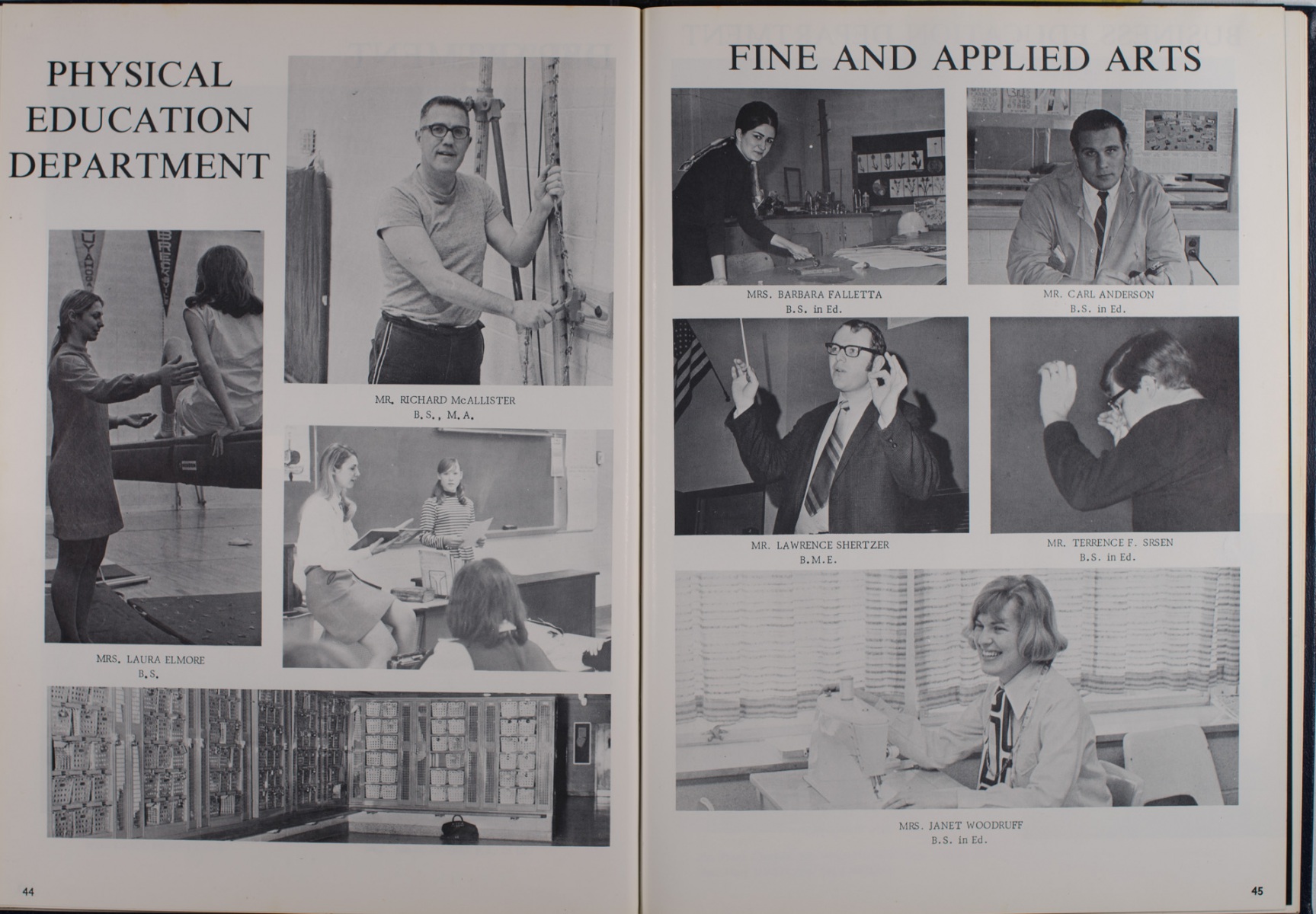 PHYSICAL EDUCATION DEPARTMENT

MR. RICHARD McALLISTER
B.S., M.A.

MRS. LAURA ELMORE
B.S.

44

FINE AND APPLIED ARTS

MRS. BARBARA FALLETTA
B.S. in Ed.

MR. CARL ANDERSON
B.S. in Ed.

MR. LAWRENCE SHERTZER
B.M.E.

MR. TERRENCE F. SRSEN
B.S. in Ed.

MRS. JANET WOODRUFF
B.S. in Ed.

45